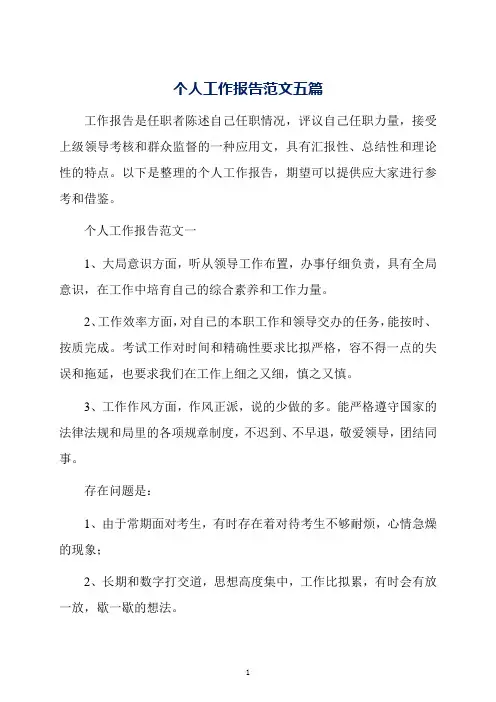 个人工作报告范文五篇

工作报告是任职者陈述自己任职情况，评议自己任职力量，接受上级领导考核和群众监督的一种应用文，具有汇报性、总结性和理论性的特点。以下是整理的个人工作报告，期望可以提供应大家进行参考和借鉴。

个人工作报告范文一

1、大局意识方面，听从领导工作布置，办事仔细负责，具有全局意识，在工作中培育自己的综合素养和工作力量。

2、工作效率方面，对自己的本职工作和领导交办的任务，能按时、按质完成。考试工作对时间和精确性要求比拟严格，容不得一点的失误和拖延，也要求我们在工作上细之又细，慎之又慎。

3、工作作风方面，作风正派，说的少做的多。能严格遵守国家的法律法规和局里的各项规章制度，不迟到、不早退，敬爱领导，团结同事。

存在问题是：

1、由于常期面对考生，有时存在着对待考生不够耐烦，心情急燥的现象；

2、长期和数字打交道，思想高度集中，工作比拟累，有时会有放一放，歇一歇的想法。

1